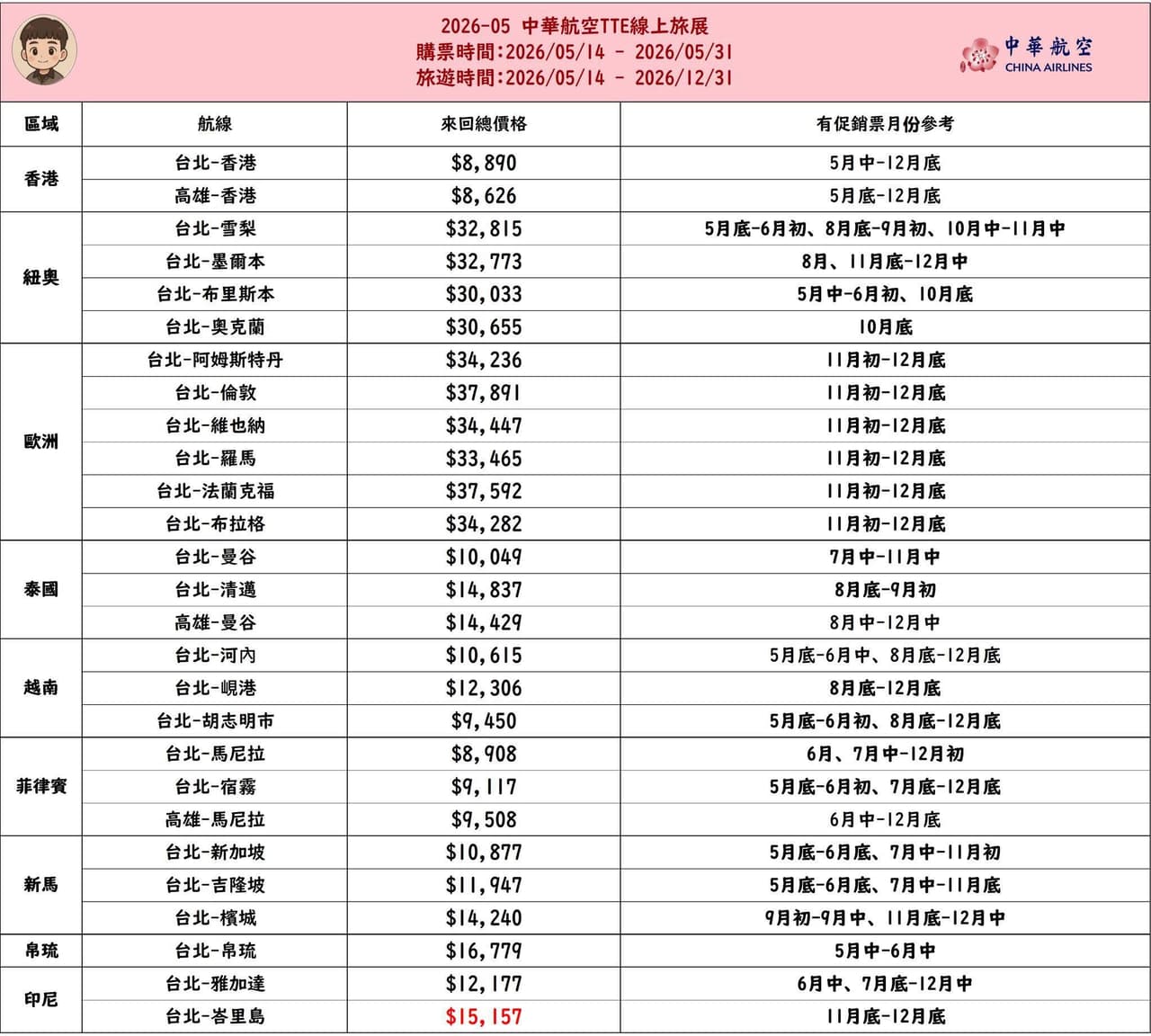 2026-05 中華航空TTE線上旅展
購票時間:2026/05/14 - 2026/05/31
旅遊時間:2026/05/14 - 2026/12/31

中華航空
CHINA AIRLINES

| 區域 | 航線 | 來回總價格 | 有促銷票月份參考 |
|---|---|---|---|
| 香港 | 台北-香港 | $8,890 | 5月中-12月底 |
|  | 高雄-香港 | $8,626 | 5月底-12月底 |
| 紐奧 | 台北-雪梨 | $32,815 | 5月底-6月初、8月底-9月初、10月中-11月中 |
|  | 台北-墨爾本 | $32,773 | 8月、11月底-12月中 |
|  | 台北-布里斯本 | $30,033 | 5月中-6月初、10月底 |
|  | 台北-奧克蘭 | $30,655 | 10月底 |
| 歐洲 | 台北-阿姆斯特丹 | $34,236 | 11月初-12月底 |
|  | 台北-倫敦 | $37,891 | 11月初-12月底 |
|  | 台北-維也納 | $34,447 | 11月初-12月底 |
|  | 台北-羅馬 | $33,465 | 11月初-12月底 |
|  | 台北-法蘭克福 | $37,592 | 11月初-12月底 |
|  | 台北-布拉格 | $34,282 | 11月初-12月底 |
| 泰國 | 台北-曼谷 | $10,049 | 7月中-11月中 |
|  | 台北-清邁 | $14,837 | 8月底-9月初 |
|  | 高雄-曼谷 | $14,429 | 8月中-12月中 |
| 越南 | 台北-河內 | $10,615 | 5月底-6月中、8月底-12月底 |
|  | 台北-峴港 | $12,306 | 8月底-12月底 |
|  | 台北-胡志明市 | $9,450 | 5月底-6月初、8月底-12月底 |
| 菲律賓 | 台北-馬尼拉 | $8,908 | 6月、7月中-12月初 |
|  | 台北-宿霧 | $9,117 | 5月底-6月初、7月底-12月底 |
|  | 高雄-馬尼拉 | $9,508 | 6月中-12月底 |
| 新馬 | 台北-新加坡 | $10,877 | 5月底-6月底、7月中-11月初 |
|  | 台北-吉隆坡 | $11,947 | 5月底-6月底、7月中-11月底 |
|  | 台北-檳城 | $14,240 | 9月初-9月中、11月底-12月中 |
| 帛琉 | 台北-帛琉 | $16,779 | 5月中-6月中 |
| 印尼 | 台北-雅加達 | $12,177 | 6月中、7月底-12月中 |
|  | 台北-峇里島 | $15,157 | 11月底-12月底 |